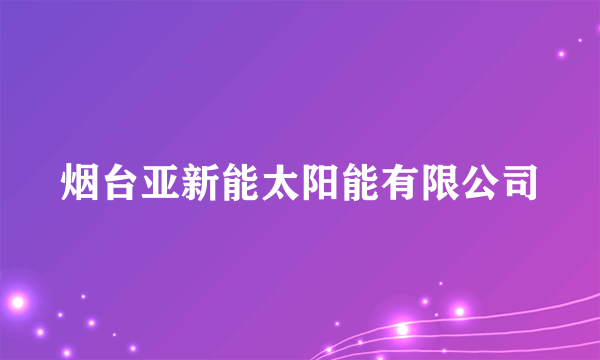 烟台亚新能太阳能有限公司